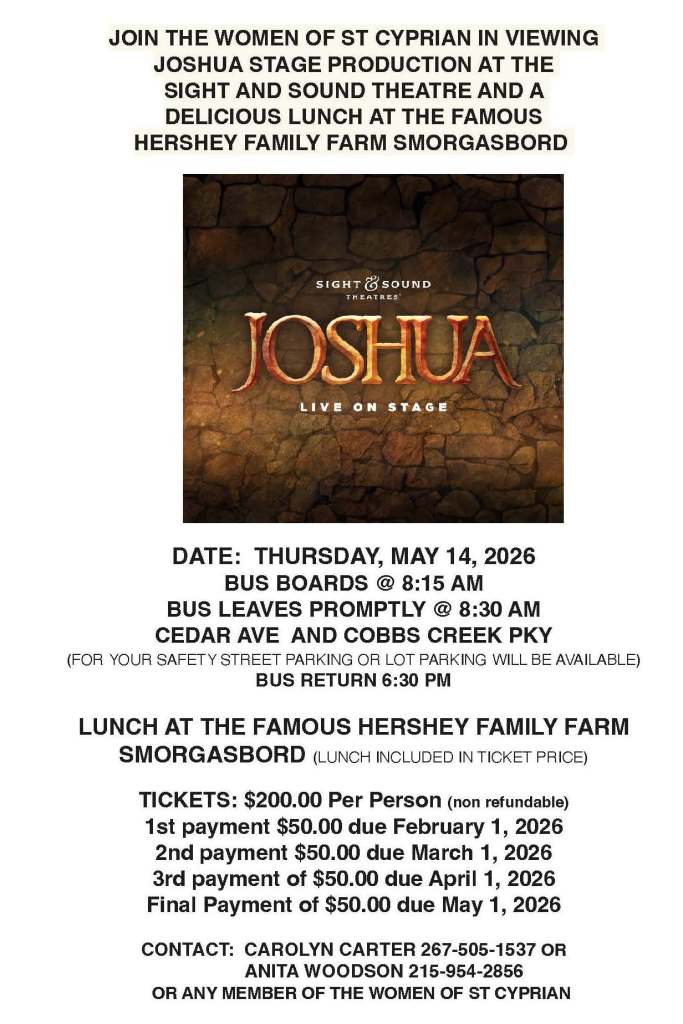 JOIN THE WOMEN OF ST CYPRIAN IN VIEWING JOSHUA STAGE PRODUCTION AT THE SIGHT AND SOUND THEATRE AND A DELICIOUS LUNCH AT THE FAMOUS HERSHEY FAMILY FARM SMORGASBORD

SIGHT & SOUND THEATRES

JOSHUA

LIVE ON STAGE

DATE: THURSDAY, MAY 14, 2026
BUS BOARDS @ 8:15 AM
BUS LEAVES PROMPTLY @ 8:30 AM
CEDAR AVE AND COBBS CREEK PKY
(FOR YOUR SAFETY STREET PARKING OR LOT PARKING WILL BE AVAILABLE)
BUS RETURN 6:30 PM

LUNCH AT THE FAMOUS HERSHEY FAMILY FARM SMORGASBORD (LUNCH INCLUDED IN TICKET PRICE)

TICKETS: $200.00 Per Person (non refundable)
1st payment $50.00 due February 1, 2026
2nd payment $50.00 due March 1, 2026
3rd payment of $50.00 due April 1, 2026
Final Payment of $50.00 due May 1, 2026

CONTACT: CAROLYN CARTER 267-505-1537 OR
ANITA WOODSON 215-954-2856
OR ANY MEMBER OF THE WOMEN OF ST CYPRIAN